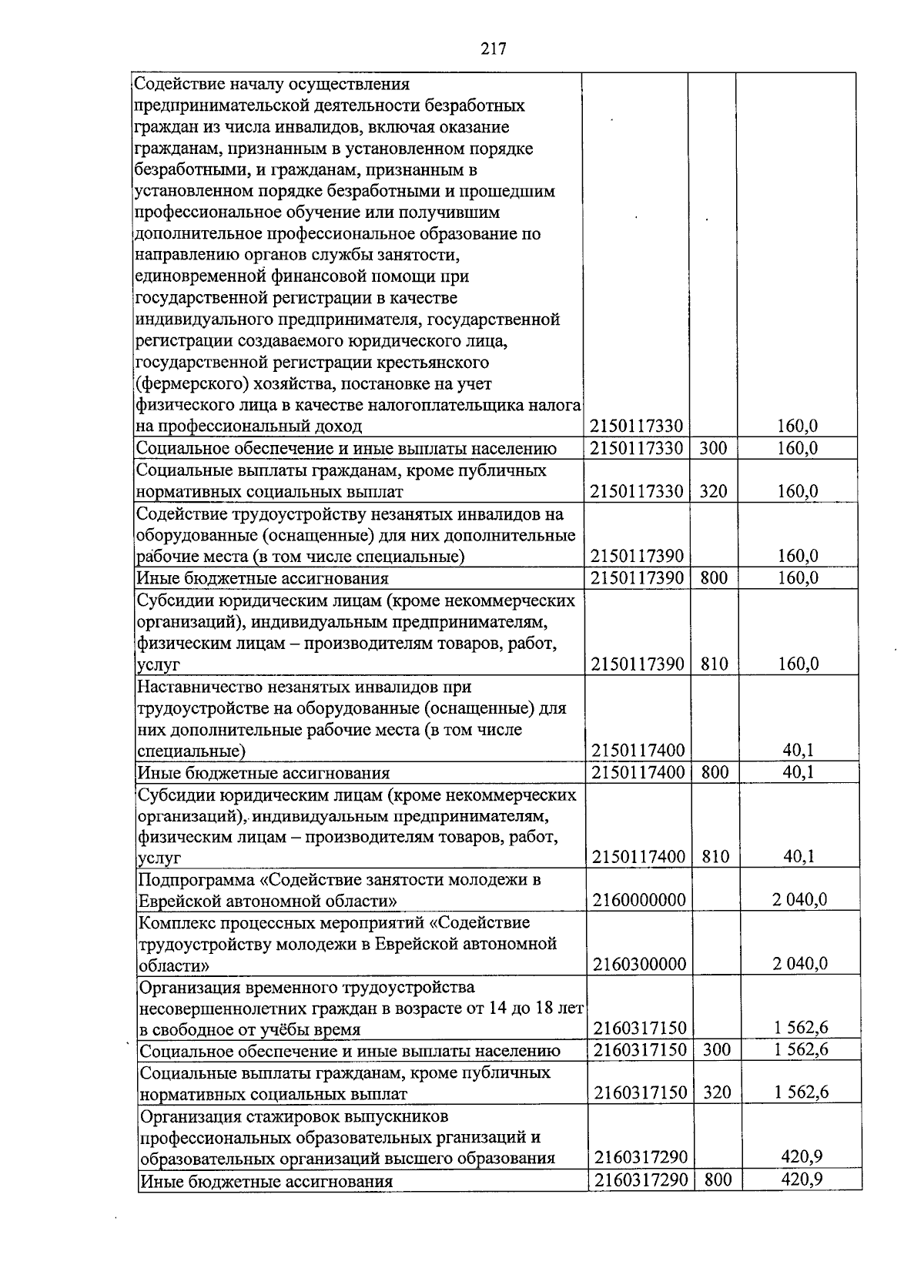 217

| | | | |
|---|---|---|---|
| Содействие началу осуществления предпринимательской деятельности безработных граждан из числа инвалидов, включая оказание гражданам, признанным в установленном порядке безработными, и гражданам, признанным в установленном порядке безработными и прошедшим профессиональное обучение или получившим дополнительное профессиональное образование по направлению органов службы занятости, единовременной финансовой помощи при государственной регистрации в качестве индивидуального предпринимателя, государственной регистрации создаваемого юридического лица, государственной регистрации крестьянского (фермерского) хозяйства, постановке на учет физического лица в качестве налогоплательщика налога на профессиональный доход | 2150117330 | | 160,0 |
| Социальное обеспечение и иные выплаты населению | 2150117330 | 300 | 160,0 |
| Социальные выплаты гражданам, кроме публичных нормативных социальных выплат | 2150117330 | 320 | 160,0 |
| Содействие трудоустройству незанятых инвалидов на оборудованные (оснащенные) для них дополнительные рабочие места (в том числе специальные) | 2150117390 | | 160,0 |
| Иные бюджетные ассигнования | 2150117390 | 800 | 160,0 |
| Субсидии юридическим лицам (кроме некоммерческих организаций), индивидуальным предпринимателям, физическим лицам – производителям товаров, работ, услуг | 2150117390 | 810 | 160,0 |
| Наставничество незанятых инвалидов при трудоустройстве на оборудованные (оснащенные) для них дополнительные рабочие места (в том числе специальные) | 2150117400 | | 40,1 |
| Иные бюджетные ассигнования | 2150117400 | 800 | 40,1 |
| Субсидии юридическим лицам (кроме некоммерческих организаций), индивидуальным предпринимателям, физическим лицам – производителям товаров, работ, услуг | 2150117400 | 810 | 40,1 |
| Подпрограмма «Содействие занятости молодежи в Еврейской автономной области» | 2160000000 | | 2 040,0 |
| Комплекс процессных мероприятий «Содействие трудоустройству молодежи в Еврейской автономной области» | 2160300000 | | 2 040,0 |
| Организация временного трудоустройства несовершеннолетних граждан в возрасте от 14 до 18 лет в свободное от учёбы время | 2160317150 | | 1 562,6 |
| Социальное обеспечение и иные выплаты населению | 2160317150 | 300 | 1 562,6 |
| Социальные выплаты гражданам, кроме публичных нормативных социальных выплат | 2160317150 | 320 | 1 562,6 |
| Организация стажировок выпускников профессиональных образовательных рганизаций и образовательных организаций высшего образования | 2160317290 | | 420,9 |
| Иные бюджетные ассигнования | 2160317290 | 800 | 420,9 |